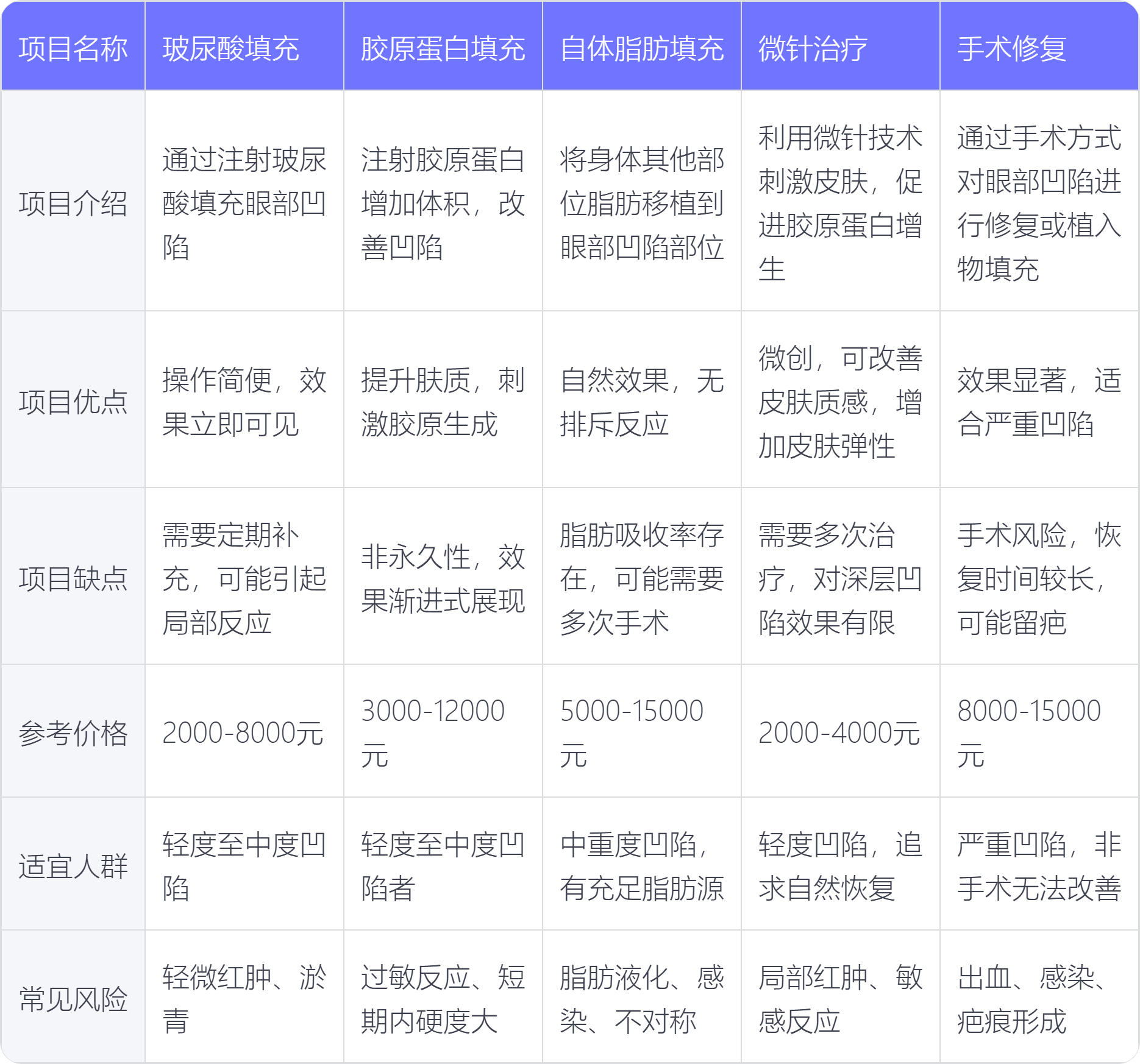 | 项目名称 | 玻尿酸填充 | 胶原蛋白填充 | 自体脂肪填充 | 微针治疗 | 手术修复 |
|---|---|---|---|---|---|
| 项目介绍 | 通过注射玻尿酸填充眼部凹陷 | 注射胶原蛋白增加体积，改善凹陷 | 将身体其他部位脂肪移植到眼部凹陷部位 | 利用微针技术刺激皮肤，促进胶原蛋白增生 | 通过手术方式对眼部凹陷进行修复或植入物填充 |
| 项目优点 | 操作简便，效果立即可见 | 提升肤质，刺激胶原生成 | 自然效果，无排斥反应 | 微创，可改善皮肤质感，增加皮肤弹性 | 效果显著，适合严重凹陷 |
| 项目缺点 | 需要定期补充，可能引起局部反应 | 非永久性，效果渐进式展现 | 脂肪吸收率存在，可能需要多次手术 | 需要多次治疗，对深层凹陷效果有限 | 手术风险，恢复时间较长，可能留疤 |
| 参考价格 | 2000-8000元 | 3000-12000元 | 5000-15000元 | 2000-4000元 | 8000-15000元 |
| 适宜人群 | 轻度至中度凹陷 | 轻度至中度凹陷者 | 中重度凹陷，有充足脂肪源 | 轻度凹陷，追求自然恢复 | 严重凹陷，非手术无法改善 |
| 常见风险 | 轻微红肿、淤青 | 过敏反应、短期内硬度大 | 脂肪液化、感染、不对称 | 局部红肿、敏感反应 | 出血、感染、疤痕形成 |